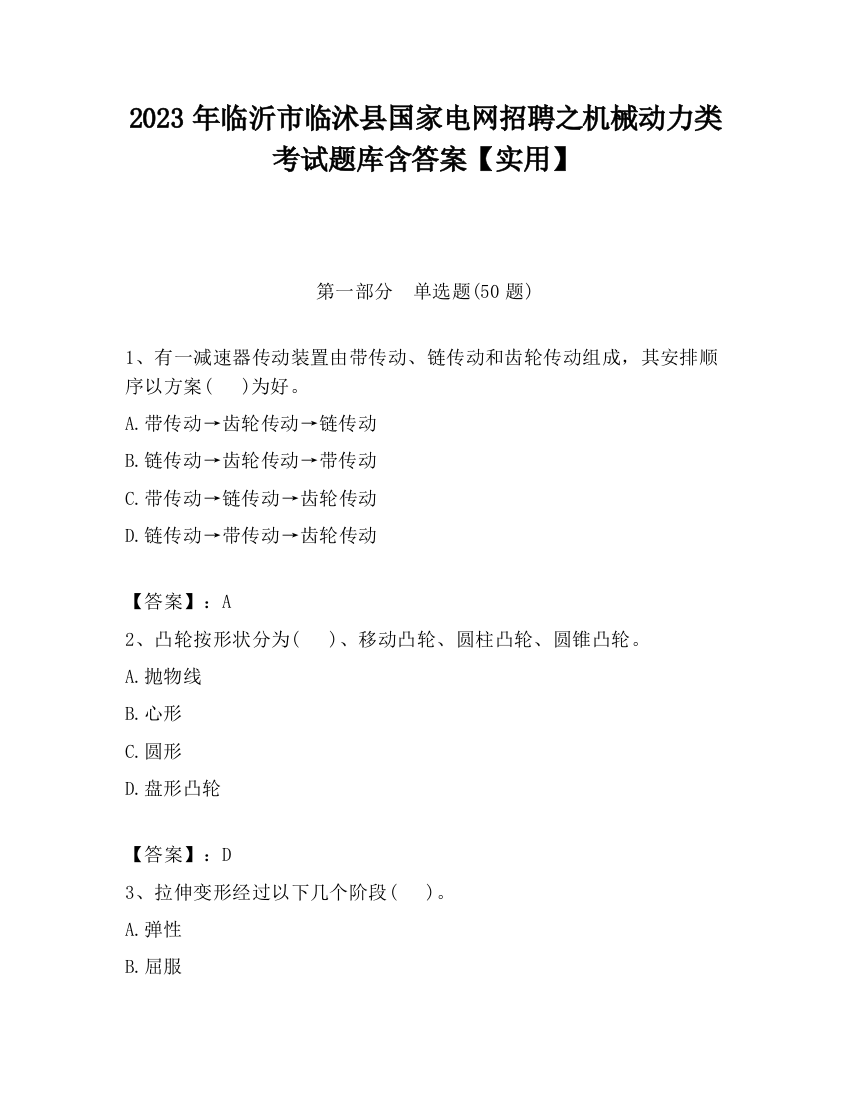 2023 年临沂市临沭县国家电网招聘之机械动力类考试题库含答案【实用】

第一部分　单选题(50 题)

1、有一减速器传动装置由带传动、链传动和齿轮传动组成，其安排顺序以方案(　　)为好。

A.带传动→齿轮传动→链传动

B.链传动→齿轮传动→带传动

C.带传动→链传动→齿轮传动

D.链传动→带传动→齿轮传动

【答案】：A

2、凸轮按形状分为(　　)、移动凸轮、圆柱凸轮、圆锥凸轮。

A.抛物线

B.心形

C.圆形

D.盘形凸轮

【答案】：D

3、拉伸变形经过以下几个阶段(　　)。

A.弹性

B.屈服